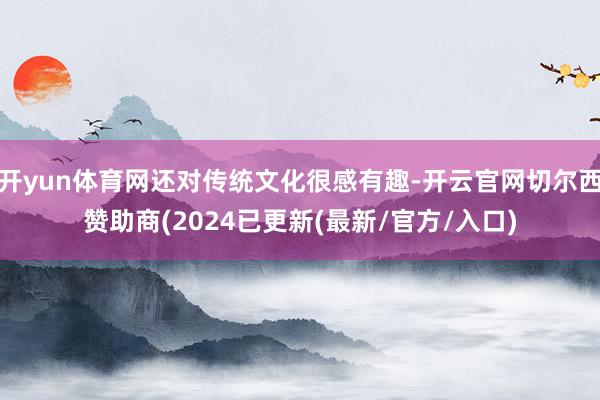 开yun体育网还对传统文化很感有趣-开云官网切尔西赞助商(2024已更新(最新/官方/入口)